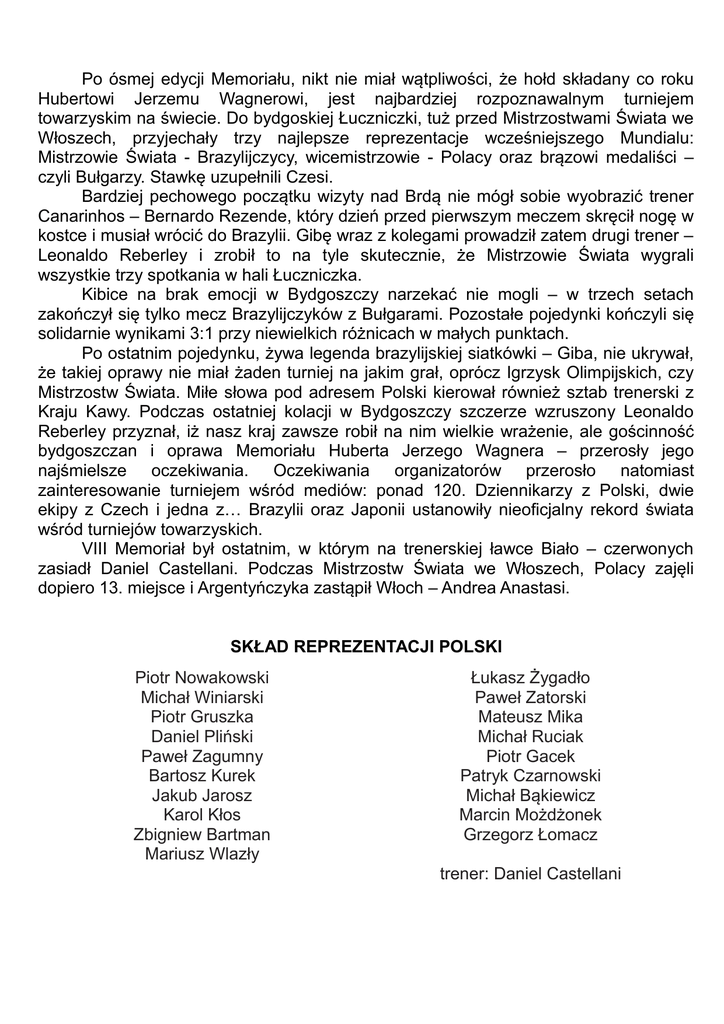 Po ósmej edycji Memoriału, nikt nie miał wątpliwości, że hołd składany co roku Hubertowi Jerzemu Wagnerowi, jest najbardziej rozpoznawalnym turniejem towarzyskim na świecie. Do bydgoskiej Łuczniczki, tuż przed Mistrzostwami Świata we Włoszech, przyjechały trzy najlepsze reprezentacje wcześniejszego Mundialu: Mistrzowie Świata - Brazylijczycy, wicemistrzowie - Polacy oraz brązowi medaliści – czyli Bułgarzy. Stawkę uzupełnili Czesi.

Bardziej pechowego początku wizyty nad Brdą nie mógł sobie wyobrazić trener Canarinhos – Bernardo Rezende, który dzień przed pierwszym meczem skręcił nogę w kostce i musiał wrócić do Brazylii. Gibę wraz z kolegami prowadził zatem drugi trener – Leonaldo Reberley i zrobił to na tyle skutecznie, że Mistrzowie Świata wygrali wszystkie trzy spotkania w hali Łuczniczka.

Kibice na brak emocji w Bydgoszczy narzekać nie mogli – w trzech setach zakończył się tylko mecz Brazylijczyków z Bułgarami. Pozostałe pojedynki kończyli się solidarnie wynikami 3:1 przy niewielkich różnicach w małych punktach.

Po ostatnim pojedynku, żywa legenda brazylijskiej siatkówki – Giba, nie ukrywał, że takiej oprawy nie miał żaden turniej na jakim grał, oprócz Igrzysk Olimpijskich, czy Mistrzostw Świata. Miłe słowa pod adresem Polski kierował również sztab trenerski z Kraju Kawy. Podczas ostatniej kolacji w Bydgoszczy szczerze wzruszony Leonaldo Reberley przyznał, iż nasz kraj zawsze robił na nim wielkie wrażenie, ale gościnność bydgoszczan i oprawa Memoriału Huberta Jerzego Wagnera – przerosły jego najśmielsze oczekiwania. Oczekiwania organizatorów przerosło natomiast zainteresowanie turniejem wśród mediów: ponad 120. Dziennikarzy z Polski, dwie ekipy z Czech i jedna z… Brazylii oraz Japonii ustanowiły nieoficjalny rekord świata wśród turniejów towarzyskich.

VIII Memoriał był ostatnim, w którym na trenerskiej ławce Biało – czerwonych zasiadł Daniel Castellani. Podczas Mistrzostw Świata we Włoszech, Polacy zajęli dopiero 13. miejsce i Argentyńczyka zastąpił Włoch – Andrea Anastasi.

SKŁAD REPREZENTACJI POLSKI

Piotr Nowakowski
Michał Winiarski
Piotr Gruszka
Daniel Pliński
Paweł Zagumny
Bartosz Kurek
Jakub Jarosz
Karol Kłos
Zbigniew Bartman
Mariusz Wlazły

Łukasz Żygadło
Paweł Zatorski
Mateusz Mika
Michał Ruciak
Piotr Gacek
Patryk Czarnowski
Michał Bąkiewicz
Marcin Możdżonek
Grzegorz Łomacz

trener: Daniel Castellani